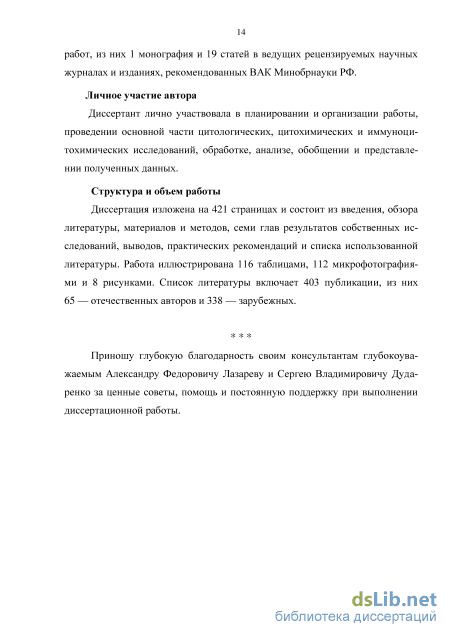 14

работ, из них 1 монография и 19 статей в ведущих рецензируемых научных журналах и изданиях, рекомендованных ВАК Минобрнауки РФ.

Личное участие автора

Диссертант лично участвовала в планировании и организации работы, проведении основной части цитологических, цитохимических и иммуноцитохимических исследований, обработке, анализе, обобщении и представлении полученных данных.

Структура и объем работы

Диссертация изложена на 421 страницах и состоит из введения, обзора литературы, материалов и методов, семи глав результатов собственных исследований, выводов, практических рекомендаций и списка использованной литературы. Работа иллюстрирована 116 таблицами, 112 микрофотографиями и 8 рисунками. Список литературы включает 403 публикации, из них 65 — отечественных авторов и 338 — зарубежных.

* * *

Приношу глубокую благодарность своим консультантам глубокоуважаемым Александру Федоровичу Лазареву и Сергею Владимировичу Дударенко за ценные советы, помощь и постоянную поддержку при выполнении диссертационной работы.

dsLib.net
библиотека диссертаций